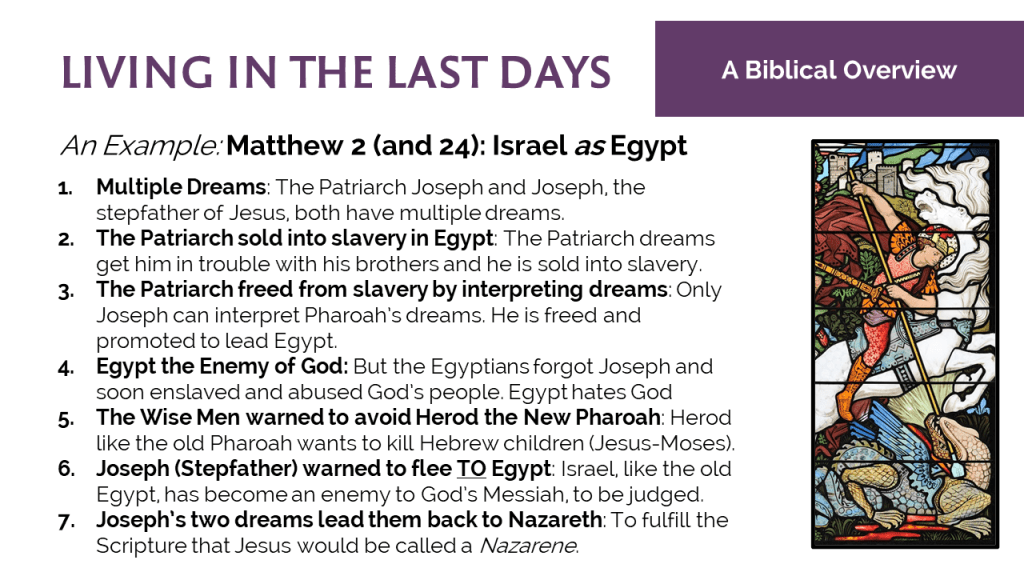 LIVING IN THE LAST DAYS

A Biblical Overview

An Example: Matthew 2 (and 24): Israel as Egypt

1. Multiple Dreams: The Patriarch Joseph and Joseph, the stepfather of Jesus, both have multiple dreams.
2. The Patriarch sold into slavery in Egypt: The Patriarch dreams get him in trouble with his brothers and he is sold into slavery.
3. The Patriarch freed from slavery by interpreting dreams: Only Joseph can interpret Pharoah's dreams. He is freed and promoted to lead Egypt.
4. Egypt the Enemy of God: But the Egyptians forgot Joseph and soon enslaved and abused God's people. Egypt hates God
5. The Wise Men warned to avoid Herod the New Pharoah: Herod like the old Pharoah wants to kill Hebrew children (Jesus-Moses).
6. Joseph (Stepfather) warned to flee TO Egypt: Israel, like the old Egypt, has become an enemy to God's Messiah, to be judged.
7. Joseph's two dreams lead them back to Nazareth: To fulfill the Scripture that Jesus would be called a Nazarene.